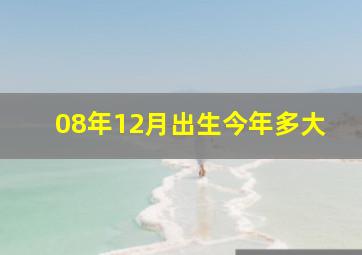 08年12月出生今年多大